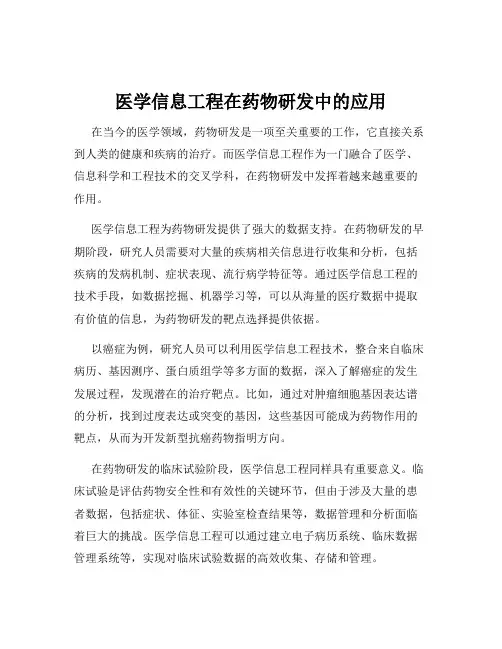 医学信息工程在药物研发中的应用

在当今的医学领域，药物研发是一项至关重要的工作，它直接关系到人类的健康和疾病的治疗。而医学信息工程作为一门融合了医学、信息科学和工程技术的交叉学科，在药物研发中发挥着越来越重要的作用。

医学信息工程为药物研发提供了强大的数据支持。在药物研发的早期阶段，研究人员需要对大量的疾病相关信息进行收集和分析，包括疾病的发病机制、症状表现、流行病学特征等。通过医学信息工程的技术手段，如数据挖掘、机器学习等，可以从海量的医疗数据中提取有价值的信息，为药物研发的靶点选择提供依据。

以癌症为例，研究人员可以利用医学信息工程技术，整合来自临床病历、基因测序、蛋白质组学等多方面的数据，深入了解癌症的发生发展过程，发现潜在的治疗靶点。比如，通过对肿瘤细胞基因表达谱的分析，找到过度表达或突变的基因，这些基因可能成为药物作用的靶点，从而为开发新型抗癌药物指明方向。

在药物研发的临床试验阶段，医学信息工程同样具有重要意义。临床试验是评估药物安全性和有效性的关键环节，但由于涉及大量的患者数据，包括症状、体征、实验室检查结果等，数据管理和分析面临着巨大的挑战。医学信息工程可以通过建立电子病历系统、临床数据管理系统等，实现对临床试验数据的高效收集、存储和管理。